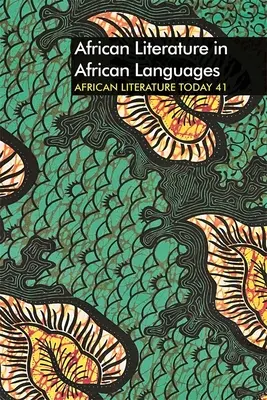 African Literature in African Languages
AFRICAN LITERATURE TODAY 41